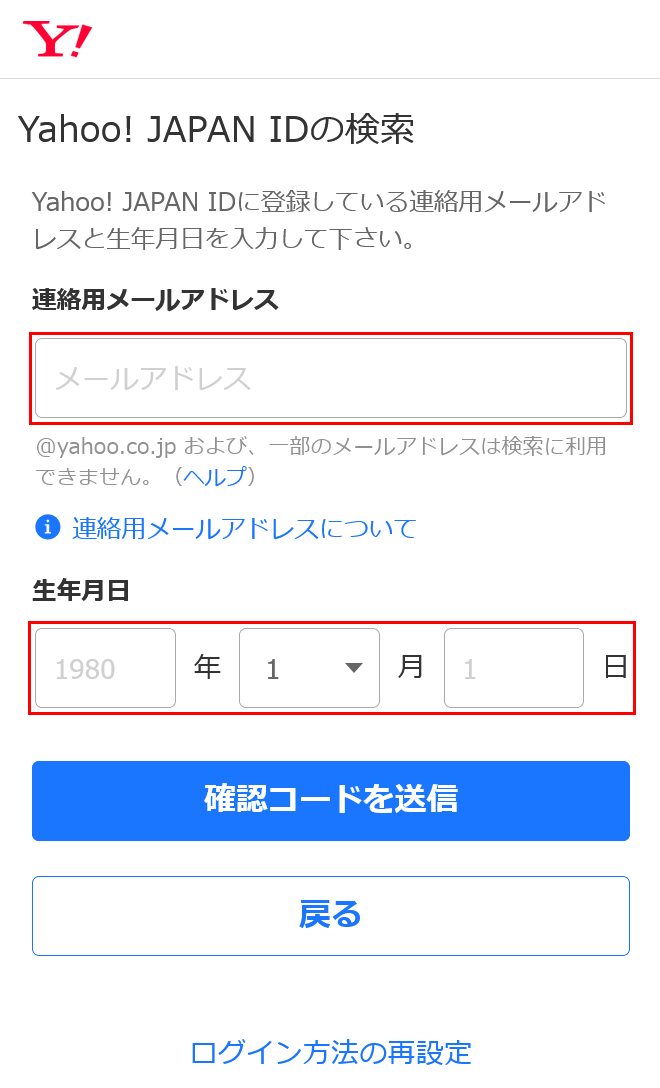 Y!

Yahoo! JAPAN IDの検索

Yahoo! JAPAN IDに登録している連絡用メールアドレスと生年月日を入力して下さい。

連絡用メールアドレス

メールアドレス

@yahoo.co.jp および、一部のメールアドレスは検索に利用できません。（ヘルプ）

連絡用メールアドレスについて

生年月日

1980 年 1 月 1 日

確認コードを送信

戻る

ログイン方法の再設定